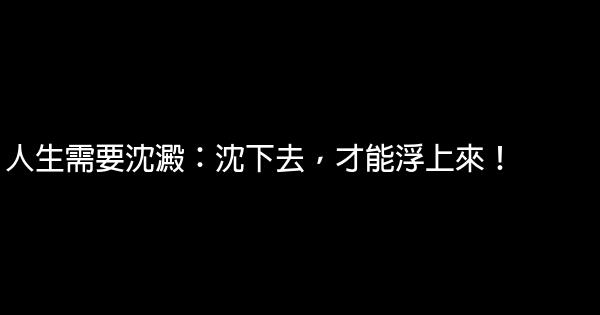 人生需要沈澱：沈下去，才能浮上來！